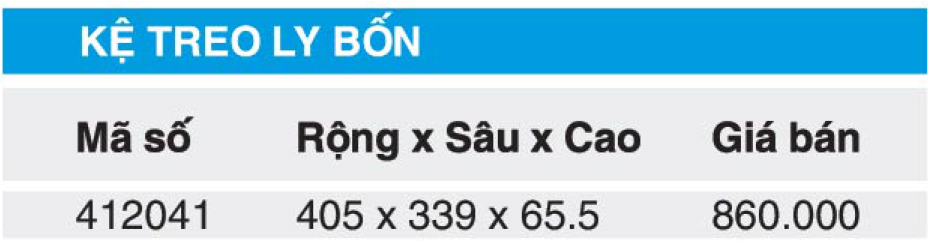 KỆ TREO LY BỐN

| Mã số | Rộng x Sâu x Cao | Giá bán |
|---|---|---|
| 412041 | 405 x 339 x 65.5 | 860.000 |